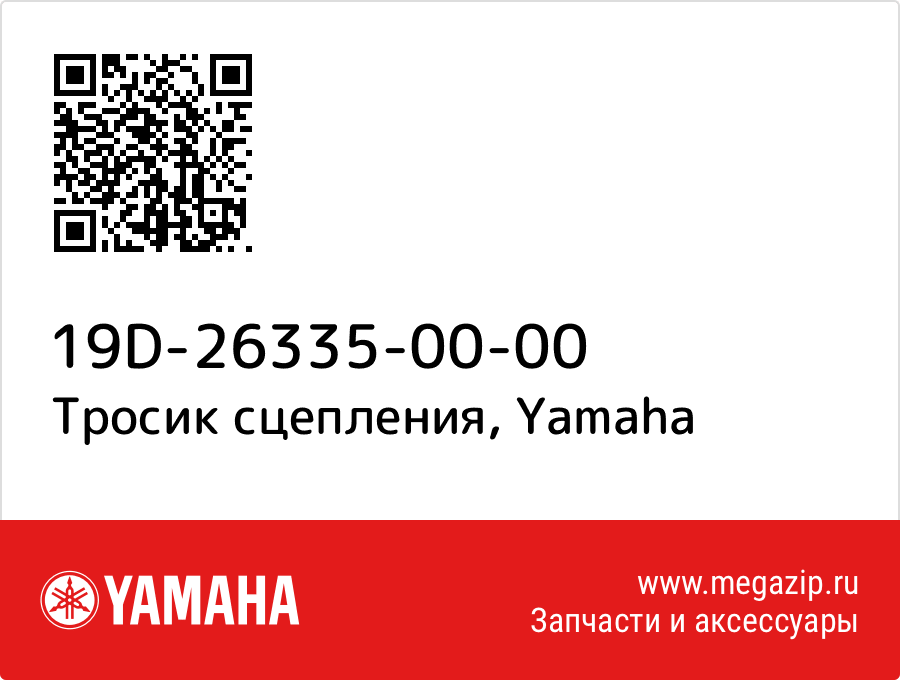 19D-26335-00-00
Тросик сцепления, Yamaha

YAMAHA

www.megazip.ru
Запчасти и аксессуары